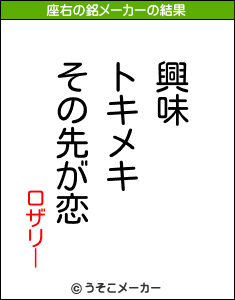 座右の銘メーカーの結果

興味

トキメキ

その先が恋

ロザリー

© うそこメーカー